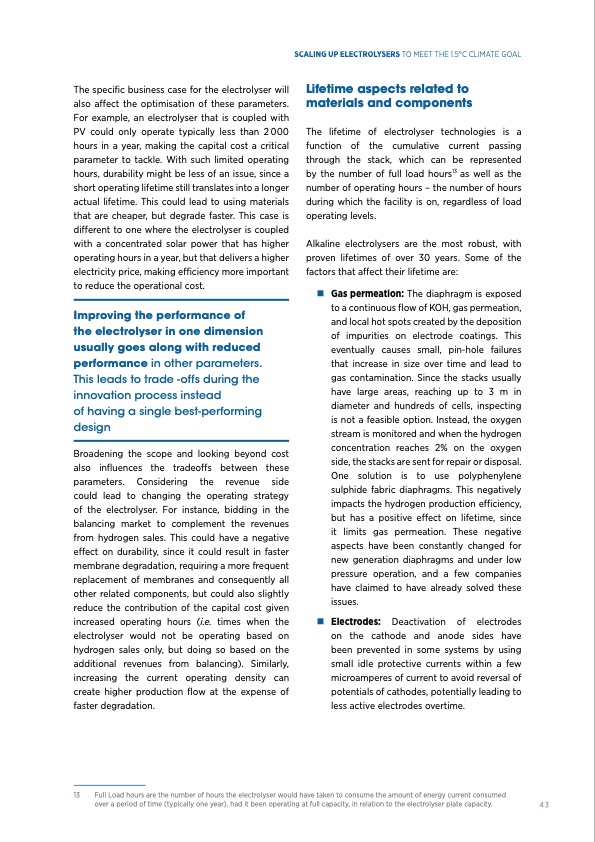 SCALING UP ELECTROLYSERS TO MEET THE 1.5°C CLIMATE GOAL

The specific business case for the electrolyser will also affect the optimisation of these parameters. For example, an electrolyser that is coupled with PV could only operate typically less than 2 000 hours in a year, making the capital cost a critical parameter to tackle. With such limited operating hours, durability might be less of an issue, since a short operating lifetime still translates into a longer actual lifetime. This could lead to using materials that are cheaper, but degrade faster. This case is different to one where the electrolyser is coupled with a concentrated solar power that has higher operating hours in a year, but that delivers a higher electricity price, making efficiency more important to reduce the operational cost.

Improving the performance of the electrolyser in one dimension usually goes along with reduced performance in other parameters. This leads to trade -offs during the innovation process instead of having a single best-performing design

Broadening the scope and looking beyond cost also influences the tradeoffs between these parameters. Considering the revenue side could lead to changing the operating strategy of the electrolyser. For instance, bidding in the balancing market to complement the revenues from hydrogen sales. This could have a negative effect on durability, since it could result in faster membrane degradation, requiring a more frequent replacement of membranes and consequently all other related components, but could also slightly reduce the contribution of the capital cost given increased operating hours (i.e. times when the electrolyser would not be operating based on hydrogen sales only, but doing so based on the additional revenues from balancing). Similarly, increasing the current operating density can create higher production flow at the expense of faster degradation.

Lifetime aspects related to materials and components

The lifetime of electrolyser technologies is a function of the cumulative current passing through the stack, which can be represented by the number of full load hours$^{13}$ as well as the number of operating hours – the number of hours during which the facility is on, regardless of load operating levels.

Alkaline electrolysers are the most robust, with proven lifetimes of over 30 years. Some of the factors that affect their lifetime are:

■ Gas permeation: The diaphragm is exposed to a continuous flow of KOH, gas permeation, and local hot spots created by the deposition of impurities on electrode coatings. This eventually causes small, pin-hole failures that increase in size over time and lead to gas contamination. Since the stacks usually have large areas, reaching up to 3 m in diameter and hundreds of cells, inspecting is not a feasible option. Instead, the oxygen stream is monitored and when the hydrogen concentration reaches 2% on the oxygen side, the stacks are sent for repair or disposal. One solution is to use polyphenylene sulphide fabric diaphragms. This negatively impacts the hydrogen production efficiency, but has a positive effect on lifetime, since it limits gas permeation. These negative aspects have been constantly changed for new generation diaphragms and under low pressure operation, and a few companies have claimed to have already solved these issues.

■ Electrodes: Deactivation of electrodes on the cathode and anode sides have been prevented in some systems by using small idle protective currents within a few microamperes of current to avoid reversal of potentials of cathodes, potentially leading to less active electrodes overtime.

13 Full Load hours are the number of hours the electrolyser would have taken to consume the amount of energy current consumed over a period of time (typically one year), had it been operating at full capacity, in relation to the electrolyser plate capacity.

43